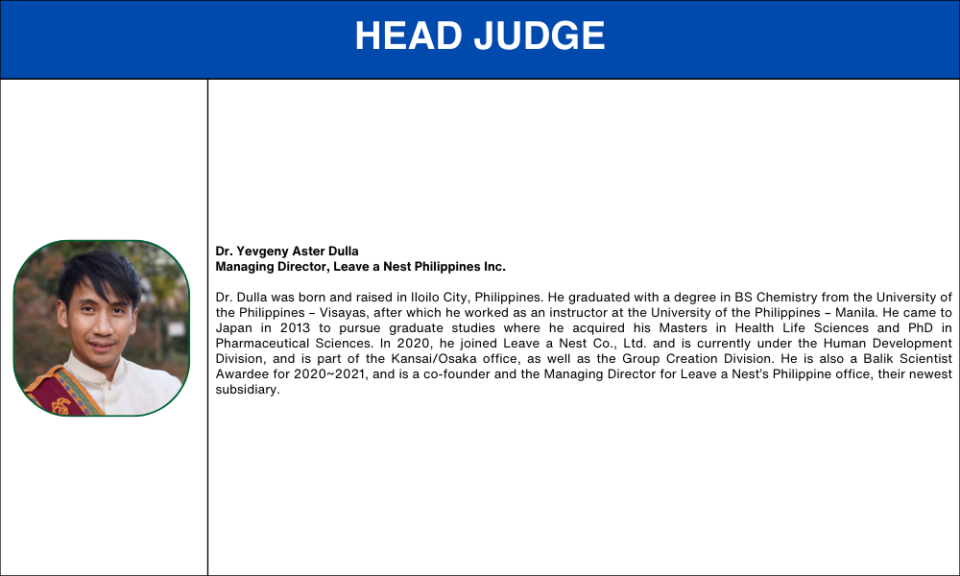 HEAD JUDGE

Dr. Yevgeny Aster Dulla
Managing Director, Leave a Nest Philippines Inc.

Dr. Dulla was born and raised in Iloilo City, Philippines. He graduated with a degree in BS Chemistry from the University of the Philippines – Visayas, after which he worked as an instructor at the University of the Philippines – Manila. He came to Japan in 2013 to pursue graduate studies where he acquired his Masters in Health Life Sciences and PhD in Pharmaceutical Sciences. In 2020, he joined Leave a Nest Co., Ltd. and is currently under the Human Development Division, and is part of the Kansai/Osaka office, as well as the Group Creation Division. He is also a Balik Scientist Awardee for 2020~2021, and is a co-founder and the Managing Director for Leave a Nest's Philippine office, their newest subsidiary.